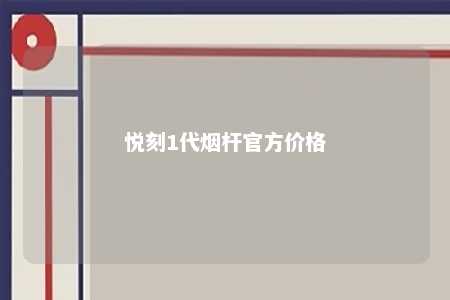 悦刻1代烟杆官方价格